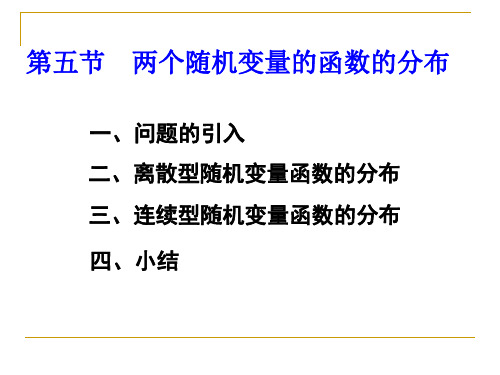 第五节　两个随机变量的函数的分布

一、问题的引入

二、离散型随机变量函数的分布

三、连续型随机变量函数的分布

四、小结